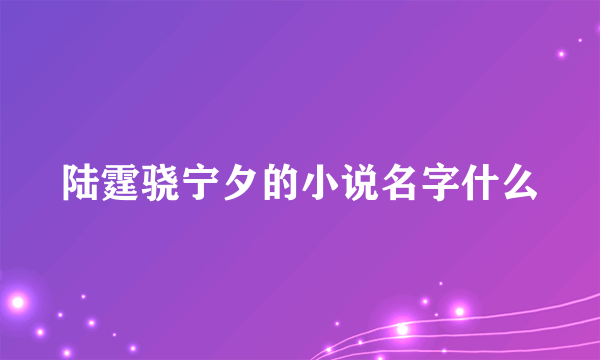 陆霆骁宁夕的小说名字什么